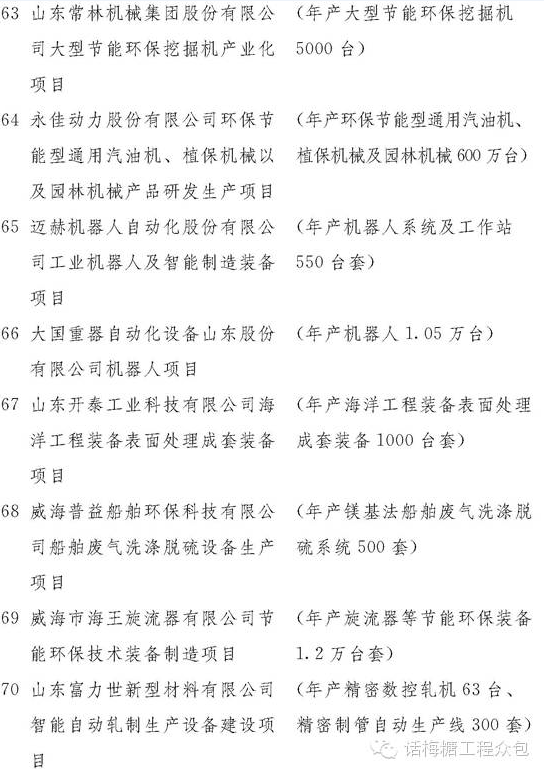 63 山东常林机械集团股份有限公司大型节能环保挖掘机产业化项目

（年产大型节能环保挖掘机5000台）

64 永佳动力股份有限公司环保节能型通用汽油机、植保机械以及园林机械产品研发生产项目

（年产环保节能型通用汽油机、植保机械及园林机械600万台）

65 迈赫机器人自动化股份有限公司工业机器人及智能制造装备项目

（年产机器人系统及工作站550台套）

66 大国重器自动化设备山东股份有限公司机器人项目

（年产机器人1.05万台）

67 山东开泰工业科技有限公司海洋工程装备表面处理成套装备项目

（年产海洋工程装备表面处理成套装备1000台套）

68 威海普益船舶环保科技有限公司船舶废气洗涤脱硫设备生产项目

（年产镁基法船舶废气洗涤脱硫系统500套）

69 威海市海王旋流器有限公司节能环保技术装备制造项目

（年产旋流器等节能环保装备1.2万台套）

70 山东富力世新型材料有限公司智能自动轧制生产设备建设项目

（年产精密数控轧机63台、精密制管自动生产线300套）

话梅糖工程众包